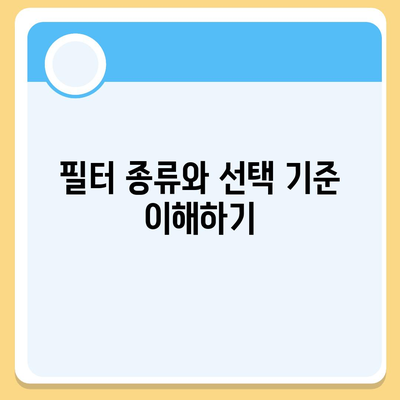 필터 종류와 선택 기준 이해하기